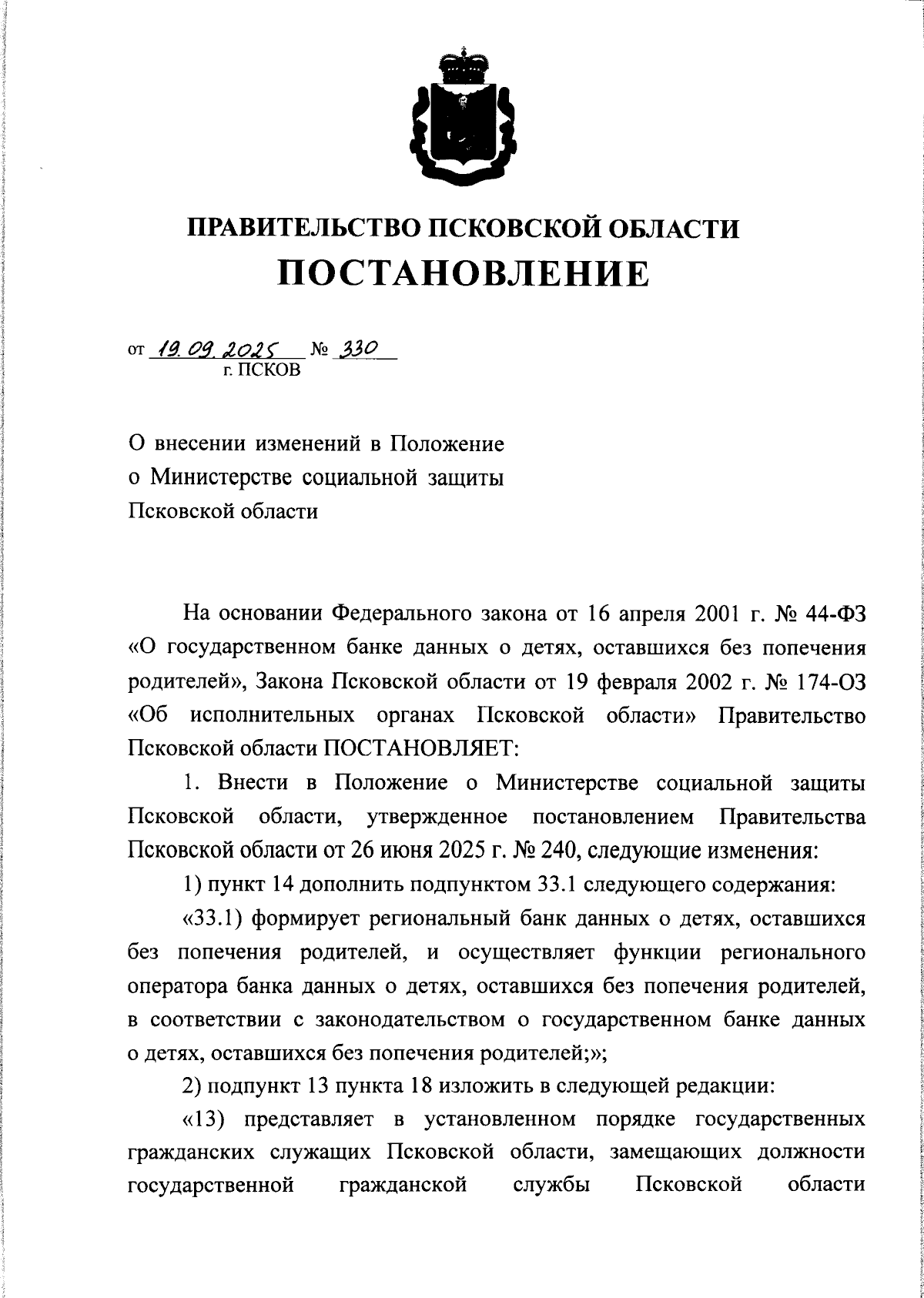 ПРАВИТЕЛЬСТВО ПСКОВСКОЙ ОБЛАСТИ
ПОСТАНОВЛЕНИЕ

от 19.09.2025 № 330
г. ПСКОВ

О внесении изменений в Положение о Министерстве социальной защиты Псковской области

На основании Федерального закона от 16 апреля 2001 г. № 44-ФЗ «О государственном банке данных о детях, оставшихся без попечения родителей», Закона Псковской области от 19 февраля 2002 г. № 174-ОЗ «Об исполнительных органах Псковской области» Правительство Псковской области ПОСТАНОВЛЯЕТ:

1. Внести в Положение о Министерстве социальной защиты Псковской области, утвержденное постановлением Правительства Псковской области от 26 июня 2025 г. № 240, следующие изменения:

1) пункт 14 дополнить подпунктом 33.1 следующего содержания:

«33.1) формирует региональный банк данных о детях, оставшихся без попечения родителей, и осуществляет функции регионального оператора банка данных о детях, оставшихся без попечения родителей, в соответствии с законодательством о государственном банке данных о детях, оставшихся без попечения родителей;»;

2) подпункт 13 пункта 18 изложить в следующей редакции:

«13) представляет в установленном порядке государственных гражданских служащих Псковской области, замещающих должности государственной гражданской службы Псковской области